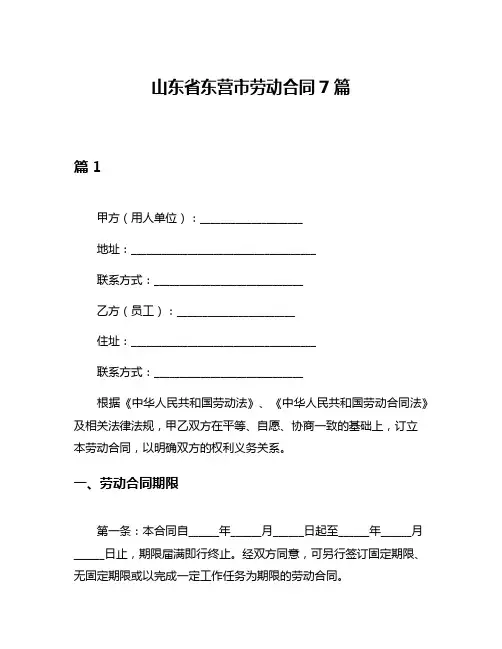 山东省东营市劳动合同 7 篇

篇 1

甲方（用人单位）：__________________

地址：________________________________

联系方式：__________________________

乙方（员工）：____________________

住址：________________________________

联系方式：__________________________

根据《中华人民共和国劳动法》、《中华人民共和国劳动合同法》及相关法律法规，甲乙双方在平等、自愿、协商一致的基础上，订立本劳动合同，以明确双方的权利义务关系。

一、劳动合同期限

第一条：本合同自_____年_____月_____日起至_____年_____月_____日止，期限届满即行终止。经双方同意，可另行签订固定期限、无固定期限或以完成一定工作任务为期限的劳动合同。